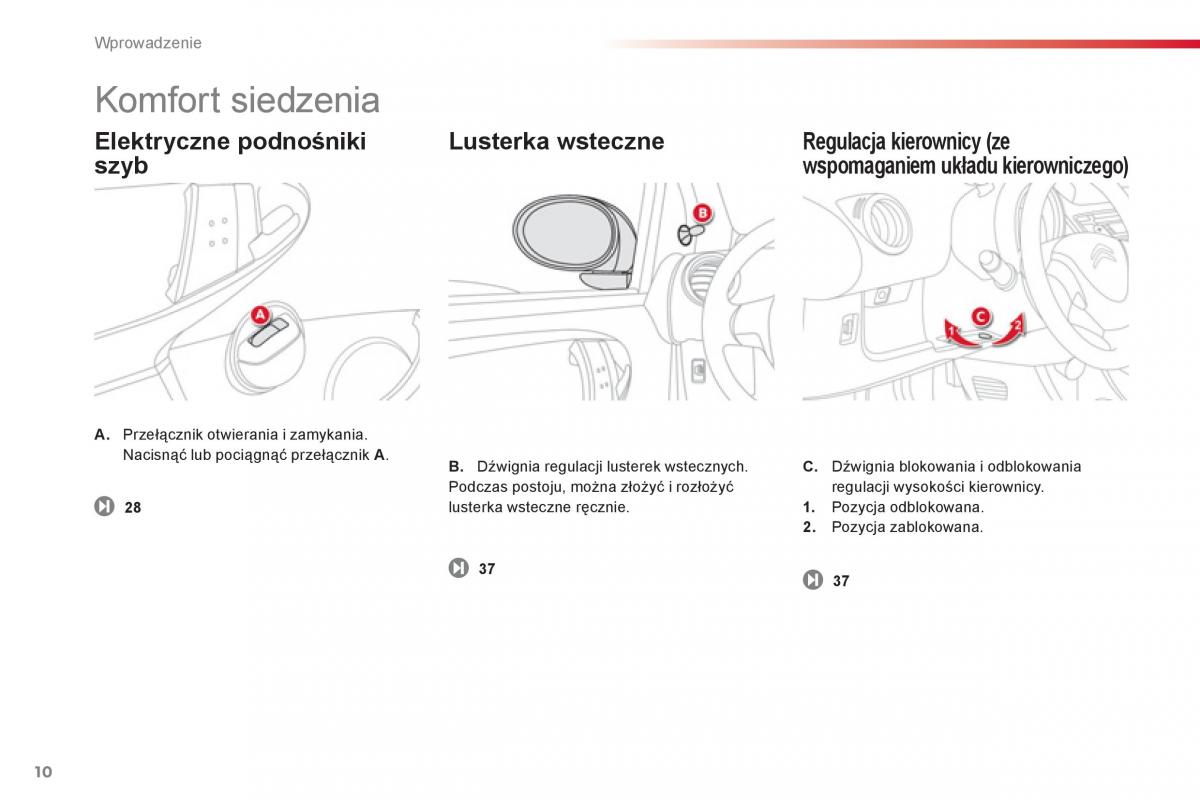 Wprowadzenie

Komfort siedzenia

Elektryczne podnośniki szyb

A

A. Przełącznik otwierania i zamykania. Nacisnąć lub pociągnąć przełącznik A.

28

Lusterka wsteczne

B

B. Dźwignia regulacji lusterek wstecznych. Podczas postoju, można złożyć i rozłożyć lusterka wsteczne ręcznie.

37

Regulacja kierownicy (ze wspomaganiem układu kierowniczego)

1 C 2

C. Dźwignia blokowania i odblokowania regulacji wysokości kierownicy.
1. Pozycja odblokowana.
2. Pozycja zablokowana.

37

10